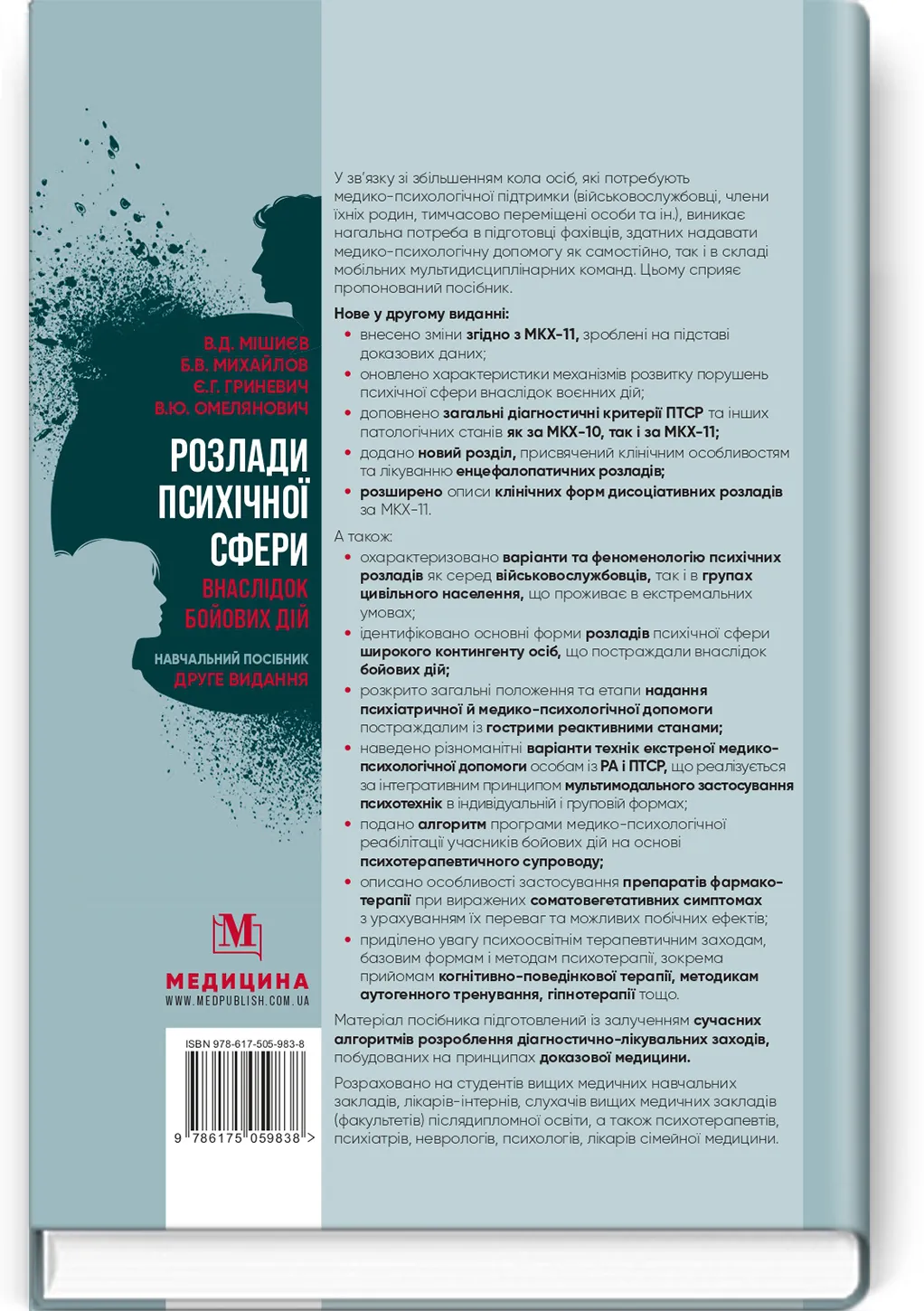 В.Д. МІШИЄВ
Б.В. МИХАЙЛОВ
Є.Г. ГРИНЕВИЧ
В.Ю. ОМЕЛЯНОВИЧ

РОЗЛАДИ ПСИХІЧНОЇ СФЕРИ
ВНАСЛІДОК БОЙОВИХ ДІЙ

НАВЧАЛЬНИЙ ПОСІБНИК
ДРУГЕ ВИДАННЯ

М
МЕДИЦИНА
WWW.MEDPUBLISH.COM.UA

ISBN 978-617-505-983-8
9 786175 059838 >

У зв'язку зі збільшенням кола осіб, які потребують медико-психологічної підтримки (військовослужбовці, члени їхніх родин, тимчасово переміщені особи та ін.), виникає нагальна потреба в підготовці фахівців, здатних надавати медико-психологічну допомогу як самостійно, так і в складі мобільних мультидисциплінарних команд. Цьому сприяє пропонований посібник.

Нове у другому виданні:
• внесено зміни згідно з МКХ-11, зроблені на підставі доказових даних;
• оновлено характеристики механізмів розвитку порушень психічної сфери внаслідок воєнних дій;
• доповнено загальні діагностичні критерії ПТСР та інших патологічних станів як за МКХ-10, так і за МКХ-11;
• додано новий розділ, присвячений клінічним особливостям та лікуванню енцефалопатичних розладів;
• розширено описи клінічних форм дисоціативних розладів за МКХ-11.

А також:
• охарактеризовано варіанти та феноменологію психічних розладів як серед військовослужбовців, так і в групах цивільного населення, що проживає в екстремальних умовах;
• ідентифіковано основні форми розладів психічної сфери широкого контингенту осіб, що постраждали внаслідок бойових дій;
• розкрито загальні положення та етапи надання психіатричної й медико-психологічної допомоги постраждалим із гострими реактивними станами;
• наведено різноманітні варіанти технік екстреної медико-психологічної допомоги особам із РА і ПТСР, що реалізується за інтегративним принципом мультимодального застосування психотехнік в індивідуальній і груповій формах;
• подано алгоритм програми медико-психологічної реабілітації учасників бойових дій на основі психотерапевтичного супроводу;
• описано особливості застосування препаратів фармакотерапії при виражених соматовегетативних симптомах з урахуванням їх переваг та можливих побічних ефектів;
• приділено увагу психоосвітнім терапевтичним заходам, базовим формам і методам психотерапії, зокрема прийомам когнітивно-поведінкової терапії, методикам аутогенного тренування, гіпнотерапії тощо.

Матеріал посібника підготовлений із залученням сучасних алгоритмів розроблення діагностично-лікувальних заходів, побудованих на принципах доказової медицини.

Розраховано на студентів вищих медичних навчальних закладів, лікарів-інтернів, слухачів вищих медичних закладів (факультетів) післядипломної освіти, а також психотерапевтів, психіатрів, неврологів, психологів, лікарів сімейної медицини.